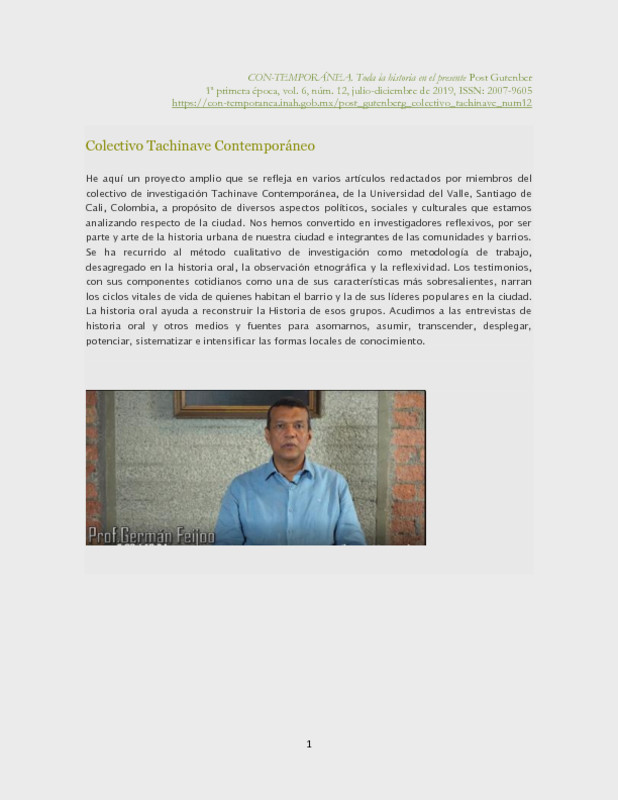 CON-TEMPORÁNEA. Toda la historia en el presente Post Gutenber
1ª primera época, vol. 6, núm. 12, julio-diciembre de 2019, ISSN: 2007-9605
https://con-temporanea.inah.gob.mx/post_gutenberg_colectivo_tachinave_num12

Colectivo Tachinave Contemporáneo

He aquí un proyecto amplio que se refleja en varios artículos redactados por miembros del colectivo de investigación Tachinave Contemporánea, de la Universidad del Valle, Santiago de Cali, Colombia, a propósito de diversos aspectos políticos, sociales y culturales que estamos analizando respecto de la ciudad. Nos hemos convertido en investigadores reflexivos, por ser parte y arte de la historia urbana de nuestra ciudad e integrantes de las comunidades y barrios. Se ha recurrido al método cualitativo de investigación como metodología de trabajo, desagregado en la historia oral, la observación etnográfica y la reflexividad. Los testimonios, con sus componentes cotidianos como una de sus características más sobresalientes, narran los ciclos vitales de vida de quienes habitan el barrio y la de sus líderes populares en la ciudad. La historia oral ayuda a reconstruir la Historia de esos grupos. Acudimos a las entrevistas de historia oral y otros medios y fuentes para asomarnos, asumir, transcender, desplegar, potenciar, sistematizar e intensificar las formas locales de conocimiento.

Prof.Germán Feijoo

1